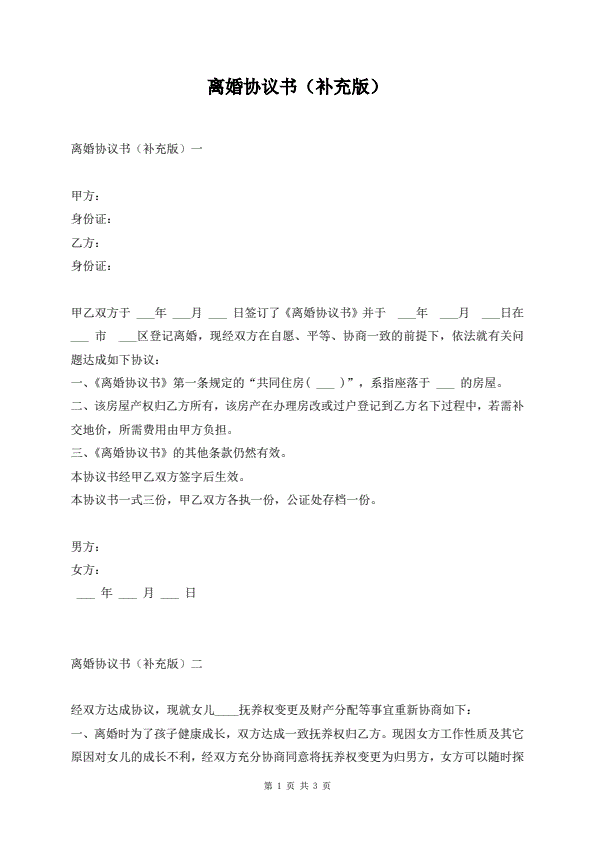 离婚协议书（补充版）

离婚协议书（补充版）一

甲方：
身份证：
乙方：
身份证：

甲乙双方于 ___年 ___月 ___ 日签订了《离婚协议书》并于 ___年 ___月 ___日在 ___ 市 ___区登记离婚，现经双方在自愿、平等、协商一致的前提下，依法就有关问题达成如下协议：
一、《离婚协议书》第一条规定的“共同住房（ ___ ）”，系指座落于 ___ 的房屋。
二、该房屋产权归乙方所有，该房产在办理房改或过户登记到乙方名下过程中，若需补交地价，所需费用由甲方负担。
三、《离婚协议书》的其他条款仍然有效。
本协议书经甲乙双方签字后生效。
本协议书一式三份，甲乙双方各执一份，公证处存档一份。

男方：
女方：
___ 年 ___ 月 ___ 日

离婚协议书（补充版）二

经双方达成协议，现就女儿____抚养权变更及财产分配等事宜重新协商如下：
一、离婚时为了孩子健康成长，双方达成一致抚养权归乙方。现因女方工作性质及其它原因对女儿的成长不利，经双方充分协商同意将抚养权变更为归男方，女方可以随时探

第 1 页 共 3 页